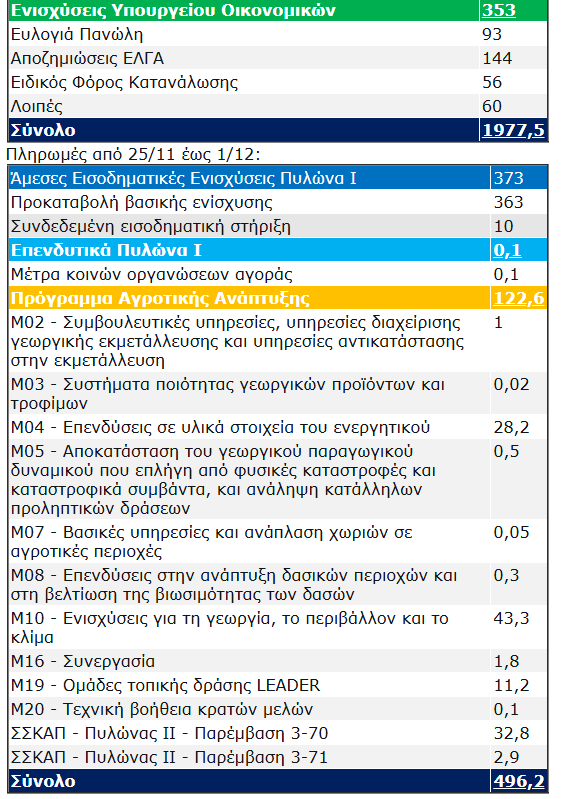 | Ενισχύσεις Υπουργείου Οικονομικών | 353 |
|---|---|
| Ευλογιά Πανώλη | 93 |
| Αποζημιώσεις ΕΛΓΑ | 144 |
| Ειδικός Φόρος Κατανάλωσης | 56 |
| Λοιπές | 60 |
| Σύνολο | 1977,5 |

Πληρωμές από 25/11 έως 1/12:

| Άμεσες Εισοδηματικές Ενισχύσεις Πυλώνα Ι | 373 |
|---|---|
| Προκαταβολή βασικής ενίσχυσης | 363 |
| Συνδεδεμένη εισοδηματική στήριξη | 10 |
| Επενδυτικά Πυλώνα Ι | 0,1 |
| Μέτρα κοινών οργανώσεων αγοράς | 0,1 |
| Πρόγραμμα Αγροτικής Ανάπτυξης | 122,6 |
| Μ02 - Συμβουλευτικές υπηρεσίες, υπηρεσίες διαχείρισης γεωργικής εκμετάλλευσης και υπηρεσίες αντικατάστασης στην εκμετάλλευση | 1 |
| Μ03 - Συστήματα ποιότητας γεωργικών προϊόντων και τροφίμων | 0,02 |
| Μ04 - Επενδύσεις σε υλικά στοιχεία του ενεργητικού | 28,2 |
| Μ05 - Αποκατάσταση του γεωργικού παραγωγικού δυναμικού που επλήγη από φυσικές καταστροφές και καταστροφικά συμβάντα, και ανάληψη κατάλληλων προληπτικών δράσεων | 0,5 |
| Μ07 - Βασικές υπηρεσίες και ανάπλαση χωριών σε αγροτικές περιοχές | 0,05 |
| Μ08 - Επενδύσεις στην ανάπτυξη δασικών περιοχών και στη βελτίωση της βιωσιμότητας των δασών | 0,3 |
| Μ10 - Ενισχύσεις για τη γεωργία, το περιβάλλον και το κλίμα | 43,3 |
| Μ16 - Συνεργασία | 1,8 |
| Μ19 - Ομάδες τοπικής δράσης LEADER | 11,2 |
| Μ20 - Τεχνική βοήθεια κρατών μελών | 0,1 |
| ΣΣΚΑΠ - Πυλώνας ΙΙ - Παρέμβαση 3-70 | 32,8 |
| ΣΣΚΑΠ - Πυλώνας ΙΙ - Παρέμβαση 3-71 | 2,9 |
| Σύνολο | 496,2 |